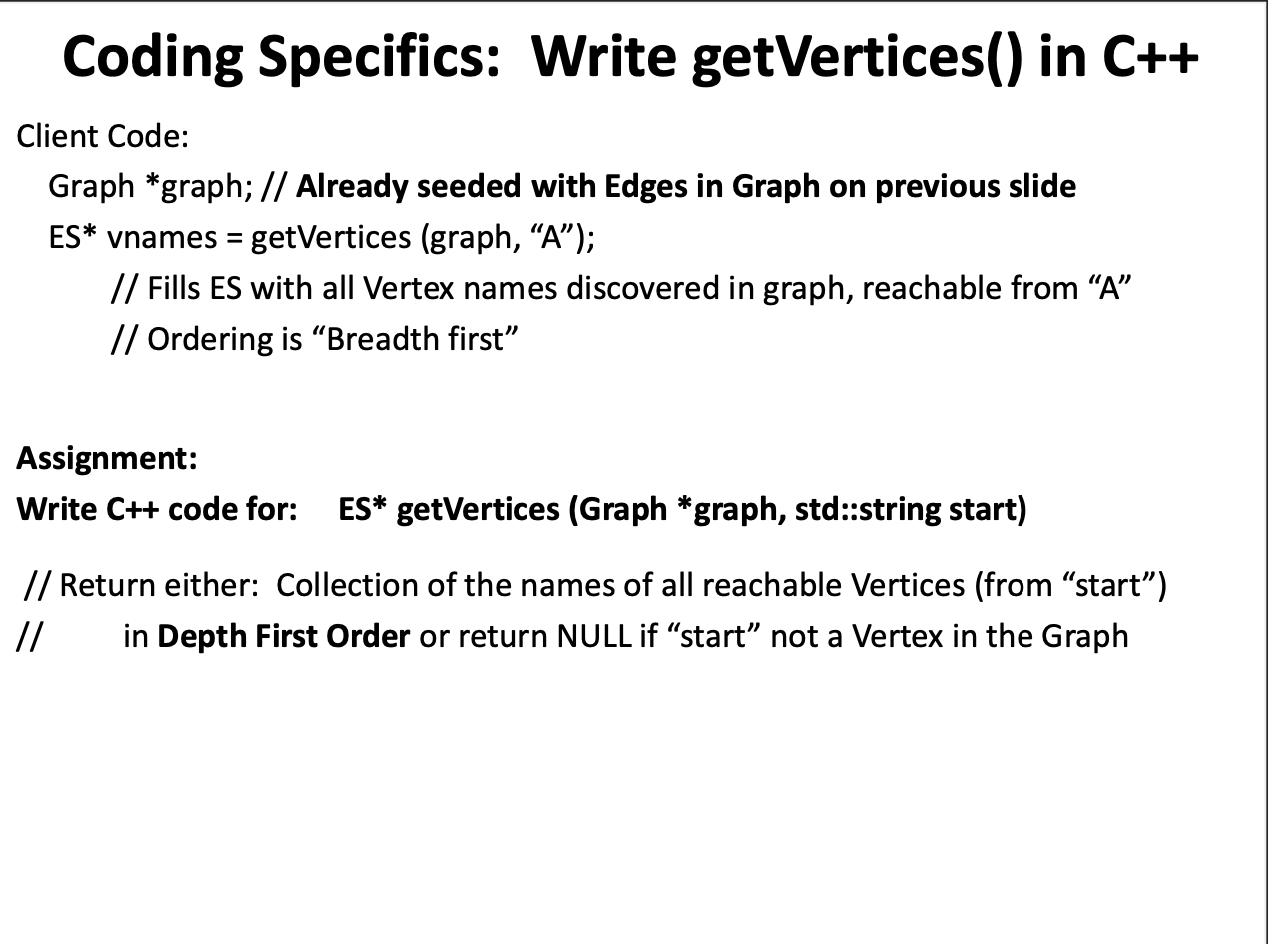 Coding Specifics: Write getVertices() in C++

Client Code:

Graph *graph; // Already seeded with Edges in Graph on previous slide

ES* vnames = getVertices (graph, “A”);

// Fills ES with all Vertex names discovered in graph, reachable from “A”

// Ordering is “Breadth first”

Assignment:

Write C++ code for: ES* getVertices (Graph *graph, std::string start)

// Return either: Collection of the names of all reachable Vertices (from “start”)

// in Depth First Order or return NULL if “start” not a Vertex in the Graph